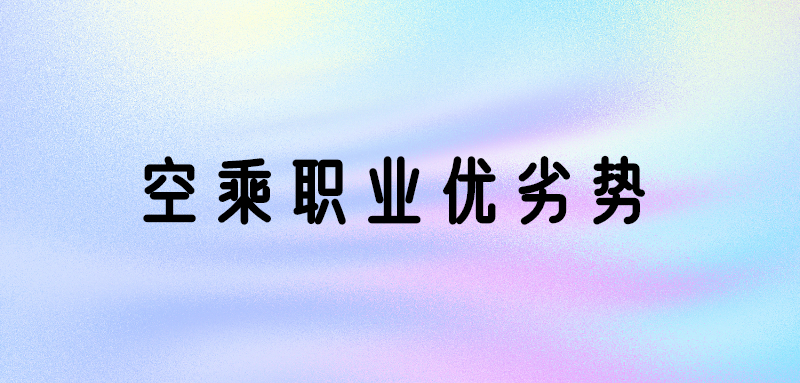 空乘职业优劣势